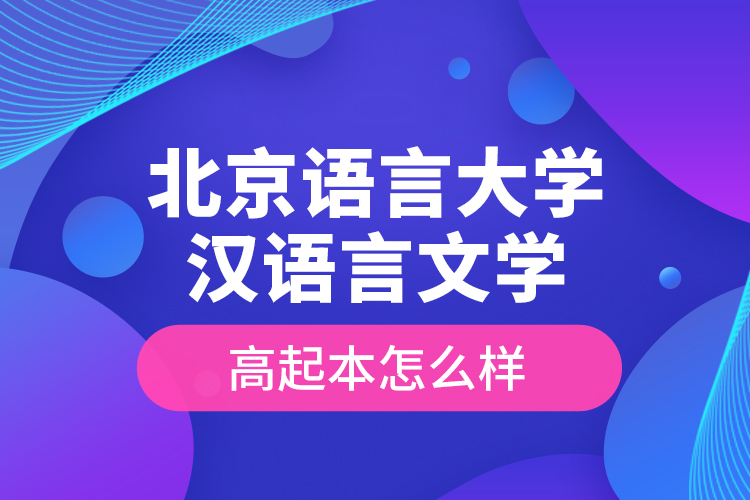 北京语言大学
汉语言文学

高起本怎么样